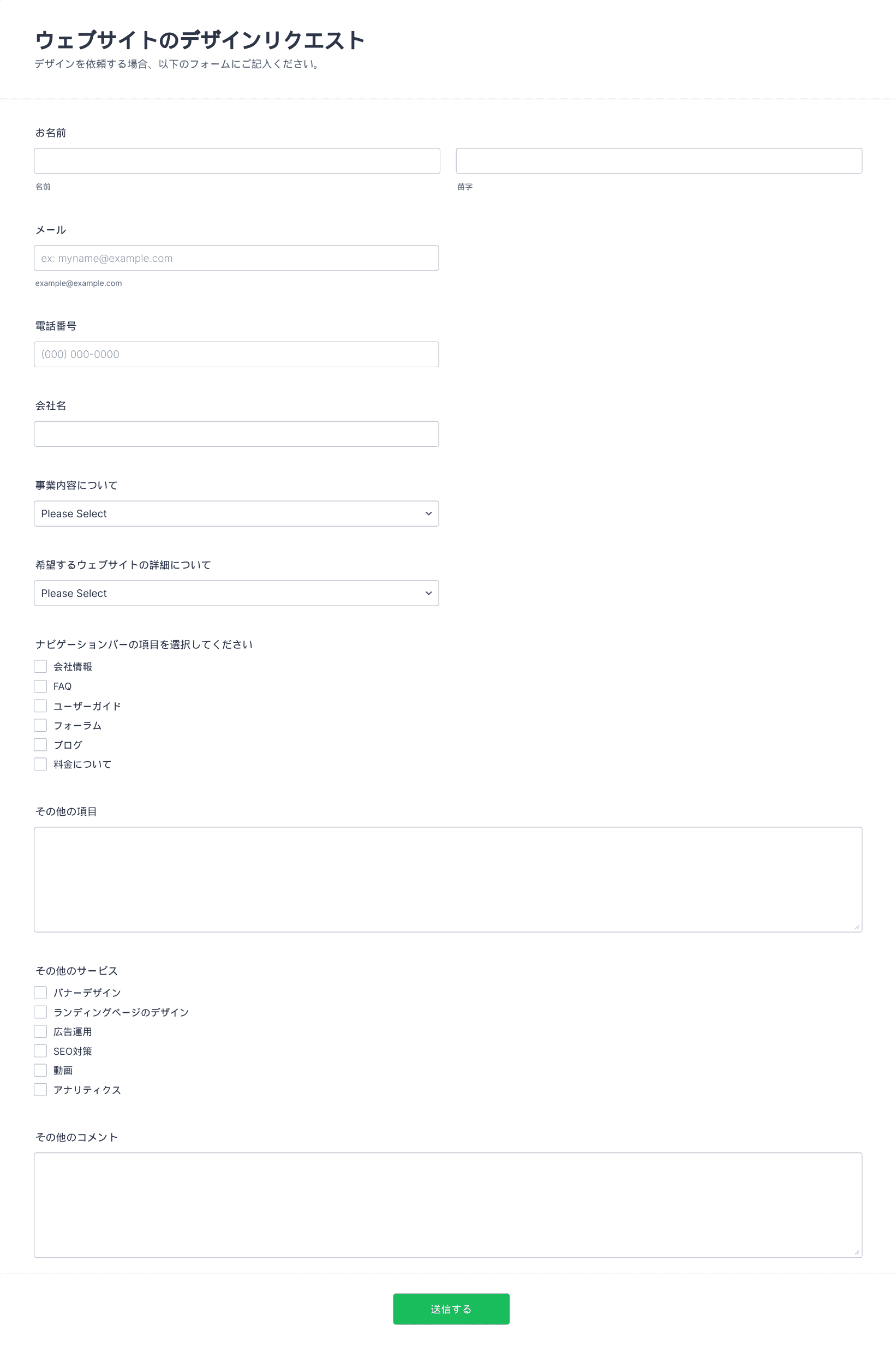 ウェブサイトのデザインリクエスト

デザインを依頼する場合、以下のフォームにご記入ください。

お名前

名前

苗字

メール

ex: myname@example.com

example@example.com

電話番号

(000) 000-0000

会社名

事業内容について

Please Select

希望するウェブサイトの詳細について

Please Select

ナビゲーションバーの項目を選択してください

会社情報

FAQ

ユーザーガイド

フォーラム

ブログ

料金について

その他の項目

その他のサービス

バナーデザイン

ランディングページのデザイン

広告運用

SEO対策

動画

アナリティクス

その他のコメント

送信する